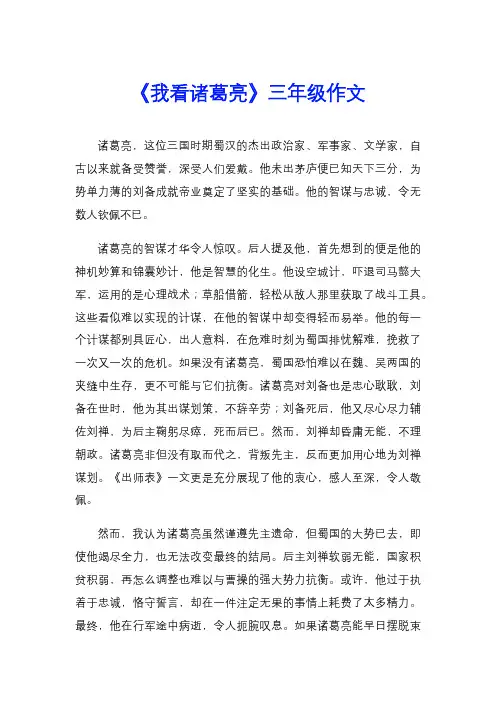 《我看诸葛亮》三年级作文

诸葛亮，这位三国时期蜀汉的杰出政治家、军事家、文学家，自古以来就备受赞誉，深受人们爱戴。他未出茅庐便已知天下三分，为势单力薄的刘备成就帝业奠定了坚实的基础。他的智谋与忠诚，令无数人钦佩不已。

诸葛亮的智谋才华令人惊叹。后人提及他，首先想到的便是他的神机妙算和锦囊妙计，他是智慧的化生。他设空城计，吓退司马懿大军，运用的是心理战术；草船借箭，轻松从敌人那里获取了战斗工具。这些看似难以实现的计谋，在他的智谋中却变得轻而易举。他的每一个计谋都别具匠心，出人意料，在危难时刻为蜀国排忧解难，挽救了一次又一次的危机。如果没有诸葛亮，蜀国恐怕难以在魏、吴两国的夹缝中生存，更不可能与它们抗衡。诸葛亮对刘备也是忠心耿耿，刘备在世时，他为其出谋划策，不辞辛劳；刘备死后，他又尽心尽力辅佐刘禅，为后主鞠躬尽瘁，死而后已。然而，刘禅却昏庸无能，不理朝政。诸葛亮非但没有取而代之，背叛先主，反而更加用心地为刘禅谋划。《出师表》一文更是充分展现了他的衷心，感人至深，令人敬佩。

然而，我认为诸葛亮虽然谨遵先主遗命，但蜀国的大势已去，即使他竭尽全力，也无法改变最终的结局。后主刘禅软弱无能，国家积贫积弱，再怎么调整也难以与曹操的强大势力抗衡。或许，他过于执着于忠诚，恪守誓言，却在一件注定无果的事情上耗费了太多精力。最终，他在行军途中病逝，令人扼腕叹息。如果诸葛亮能早日摆脱束